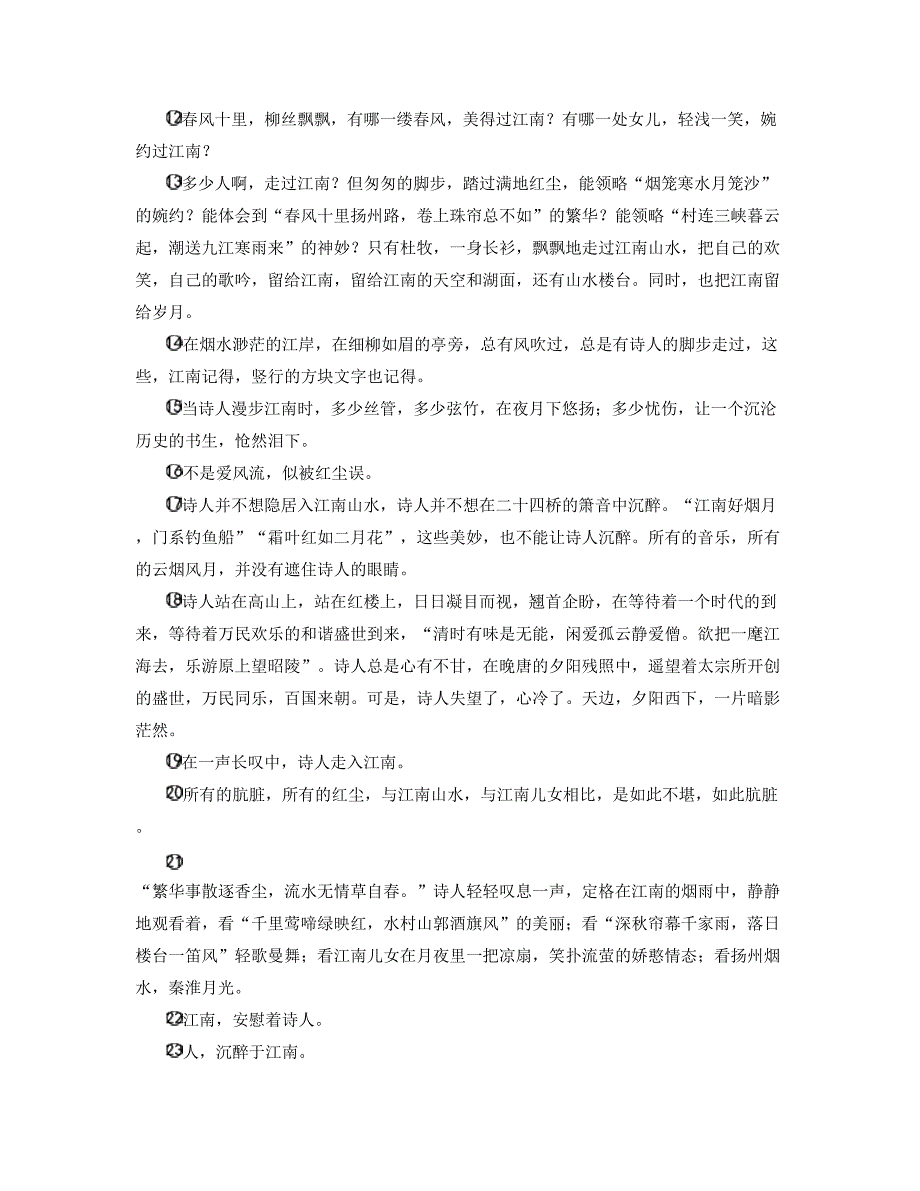 ⑫春风十里，柳丝飘飘，有哪一缕春风，美得过江南？有哪一处女儿，轻浅一笑，婉约过江南？

⑬多少人啊，走过江南？但匆匆的脚步，踏过满地红尘，能领略“烟笼寒水月笼沙”的婉约？能体会到“春风十里扬州路，卷上珠帘总不如”的繁华？能领略“村连三峡暮云起，潮送九江寒雨来”的神妙？只有杜牧，一身长衫，飘飘地走过江南山水，把自己的欢笑，自己的歌吟，留给江南，留给江南的天空和湖面，还有山水楼台。同时，也把江南留给岁月。

⑭在烟水渺茫的江岸，在细柳如眉的亭旁，总有风吹过，总是有诗人的脚步走过，这些，江南记得，竖行的方块文字也记得。

⑮当诗人漫步江南时，多少丝管，多少弦竹，在夜月下悠扬；多少忧伤，让一个沉沦历史的书生，怆然泪下。

⑯不是爱风流，似被红尘误。

⑰诗人并不想隐居入江南山水，诗人并不想在二十四桥的箫音中沉醉。“江南好烟月，门系钓鱼船”“霜叶红如二月花”，这些美妙，也不能让诗人沉醉。所有的音乐，所有的云烟风月，并没有遮住诗人的眼睛。

⑱诗人站在高山上，站在红楼上，日日凝目而视，翘首企盼，在等待着一个时代的到来，等待着万民欢乐的和谐盛世到来，“清时有味是无能，闲爱孤云静爱僧。欲把一麾江海去，乐游原上望昭陵”。诗人总是心有不甘，在晚唐的夕阳残照中，遥望着太宗所开创的盛世，万民同乐，百国来朝。可是，诗人失望了，心冷了。天边，夕阳西下，一片暗影茫然。

⑲在一声长叹中，诗人走入江南。

⑳所有的肮脏，所有的红尘，与江南山水，与江南儿女相比，是如此不堪，如此肮脏。

㉑

“繁华事散逐香尘，流水无情草自春。”诗人轻轻叹息一声，定格在江南的烟雨中，静静地观看着，看“千里莺啼绿映红，水村山郭酒旗风”的美丽；看“深秋帘幕千家雨，落日楼台一笛风”轻歌曼舞；看江南儿女在月夜里一把凉扇，笑扑流萤的娇憨情态；看扬州烟水，秦淮月光。

㉒江南，安慰着诗人。

㉓人，沉醉于江南。